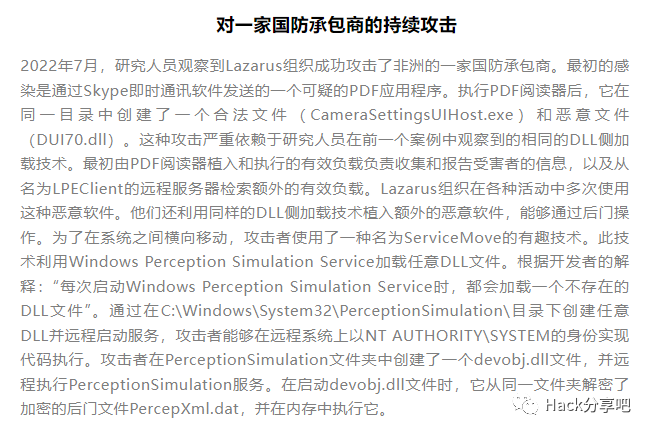 对一家国防承包商的持续攻击

2022年7月，研究人员观察到Lazarus组织成功攻击了非洲的一家国防承包商。最初的感染是通过Skype即时通讯软件发送的一个可疑的PDF应用程序。执行PDF阅读器后，它在同一目录中创建了一个合法文件（CameraSettingsUIHost.exe）和恶意文件（DUI70.dll）。这种攻击严重依赖于研究人员在前一个案例中观察到的相同的DLL侧加载技术。最初由PDF阅读器植入和执行的有效负载负责收集和报告受害者的信息，以及从名为LPEClient的远程服务器检索额外的有效负载。Lazarus组织在各种活动中多次使用这种恶意软件。他们还利用同样的DLL侧加载技术植入额外的恶意软件，能够通过后门操作。为了在系统之间横向移动，攻击者使用了一种名为ServiceMove的有趣技术。此技术利用Windows Perception Simulation Service加载任意DLL文件。根据开发者的解释：“每次启动Windows Perception Simulation Service时，都会加载一个不存在的DLL文件”。通过在C:\Windows\System32\PerceptionSimulation\目录下创建任意DLL并远程启动服务，攻击者能够在远程系统上以NT AUTHORITY\SYSTEM的身份实现代码执行。攻击者在PerceptionSimulation文件夹中创建了一个devobj.dll文件，并远程执行PerceptionSimulation服务。在启动devobj.dll文件时，它从同一文件夹解密了加密的后门文件PercepXml.dat，并在内存中执行它。

Hack分享吧